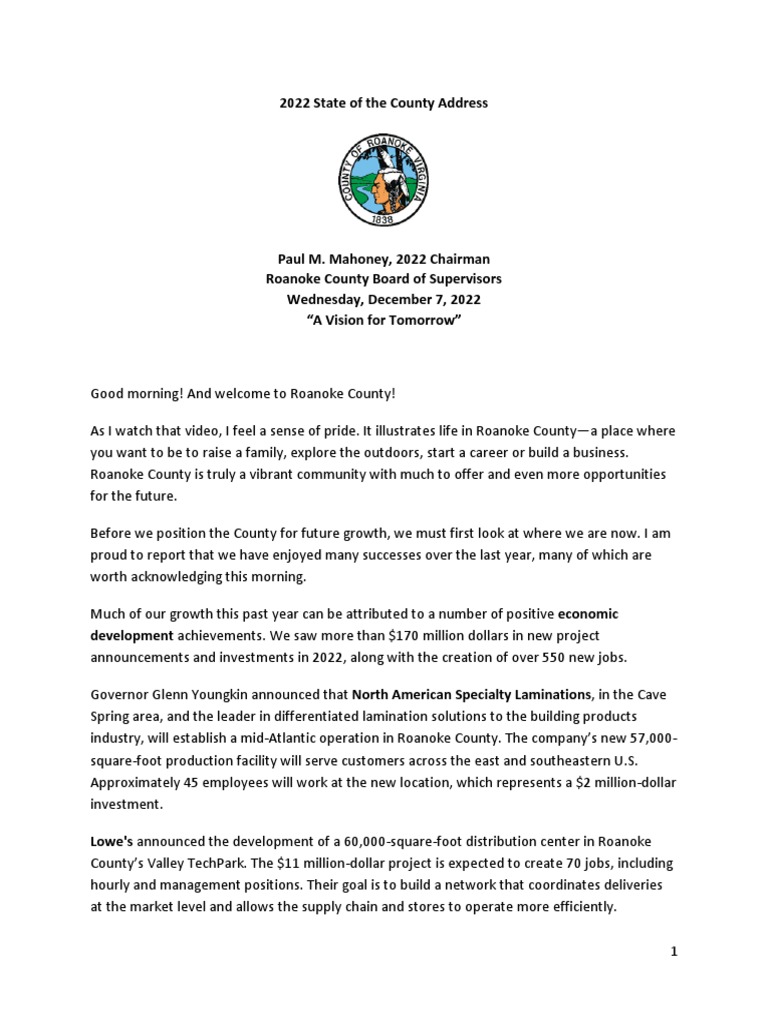 2022 State of the County Address

COUNTY OF ROANOKE VIRGINIA
1838

Paul M. Mahoney, 2022 Chairman
Roanoke County Board of Supervisors
Wednesday, December 7, 2022
"A Vision for Tomorrow"

Good morning! And welcome to Roanoke County!

As I watch that video, I feel a sense of pride. It illustrates life in Roanoke County—a place where you want to be to raise a family, explore the outdoors, start a career or build a business. Roanoke County is truly a vibrant community with much to offer and even more opportunities for the future.

Before we position the County for future growth, we must first look at where we are now. I am proud to report that we have enjoyed many successes over the last year, many of which are worth acknowledging this morning.

Much of our growth this past year can be attributed to a number of positive economic development achievements. We saw more than $170 million dollars in new project announcements and investments in 2022, along with the creation of over 550 new jobs.

Governor Glenn Youngkin announced that North American Specialty Laminations, in the Cave Spring area, and the leader in differentiated lamination solutions to the building products industry, will establish a mid-Atlantic operation in Roanoke County. The company's new 57,000-square-foot production facility will serve customers across the east and southeastern U.S. Approximately 45 employees will work at the new location, which represents a $2 million-dollar investment.

Lowe's announced the development of a 60,000-square-foot distribution center in Roanoke County's Valley TechPark. The $11 million-dollar project is expected to create 70 jobs, including hourly and management positions. Their goal is to build a network that coordinates deliveries at the market level and allows the supply chain and stores to operate more efficiently.

1